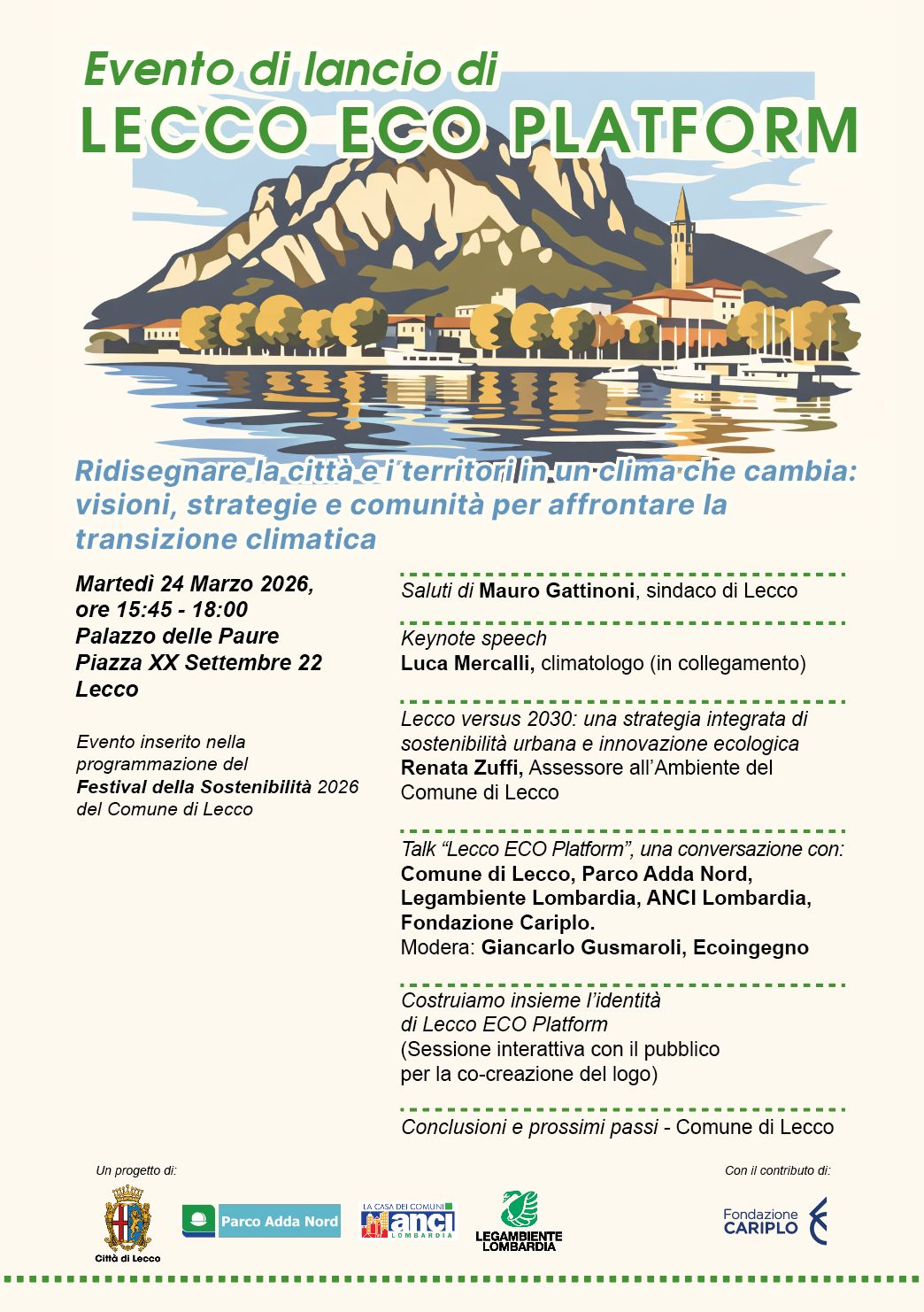 Evento di lancio di
LECCO ECO PLATFORM

Ridisegnare la città e i territori in un clima che cambia: visioni, strategie e comunità per affrontare la transizione climatica

Martedì 24 Marzo 2026,
ore 15:45 - 18:00
Palazzo delle Paure
Piazza XX Settembre 22
Lecco

Evento inserito nella programmazione del Festival della Sostenibilità 2026 del Comune di Lecco

Saluti di Mauro Gattinoni, sindaco di Lecco

Keynote speech
Luca Mercalli, climatologo (in collegamento)

Lecco versus 2030: una strategia integrata di sostenibilità urbana e innovazione ecologica
Renata Zuffi, Assessore all'Ambiente del Comune di Lecco

Talk "Lecco ECO Platform", una conversazione con:
Comune di Lecco, Parco Adda Nord, Legambiente Lombardia, ANCI Lombardia, Fondazione Cariplo.
Modera: Giancarlo Gusmaroli, Ecoingegno

Costruiamo insieme l'identità di Lecco ECO Platform
(Sessione interattiva con il pubblico per la co-creazione del logo)

Conclusioni e prossimi passi - Comune di Lecco

Un progetto di:
Città di Lecco
Parco Adda Nord
LA CASA DEI COMUNI anci LOMBARDIA
LEGAMBIENTE LOMBARDIA

Con il contributo di:
Fondazione CARIPLO